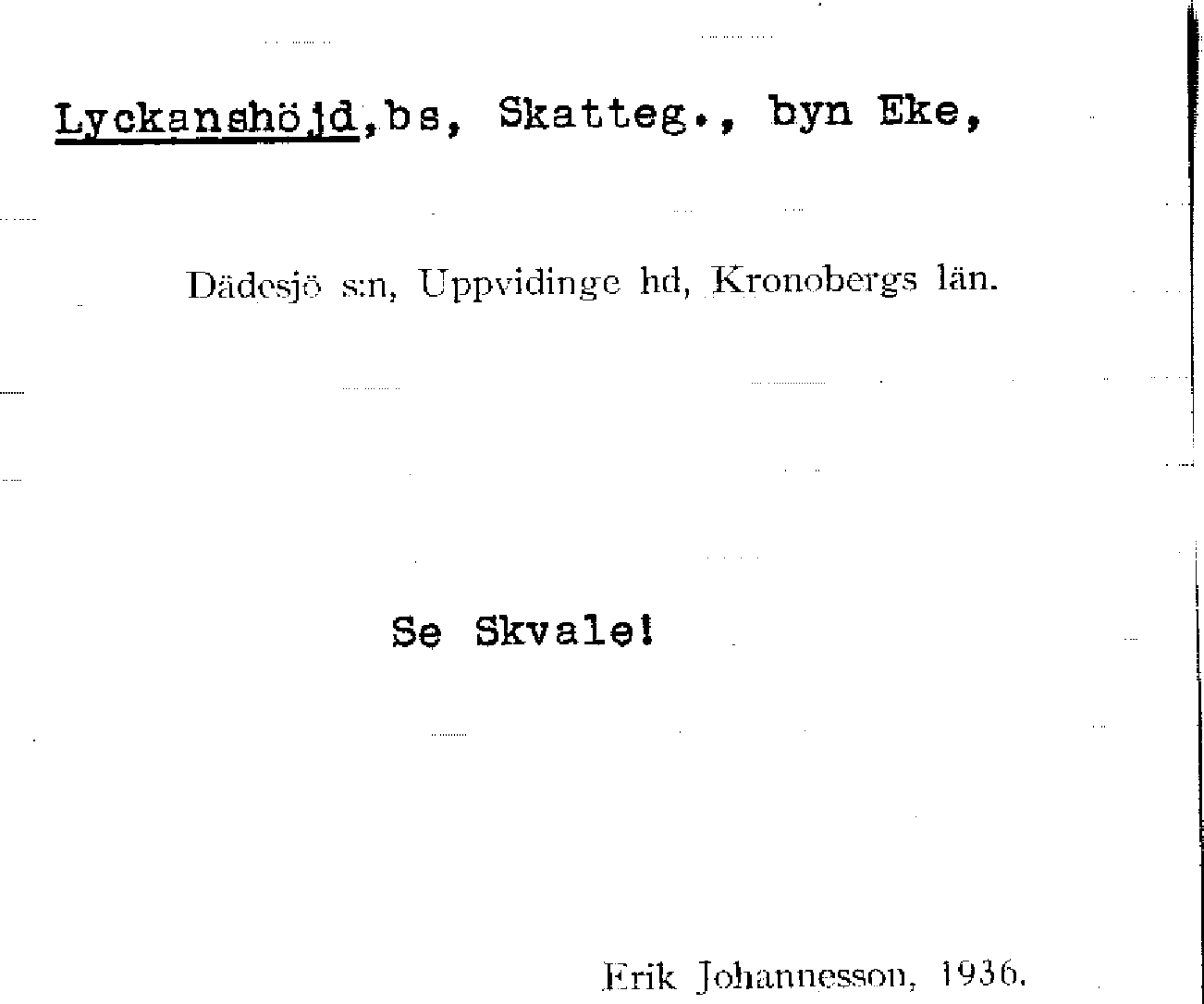 Lyckanshöjd,bs, Skatteg., byn Eke,

Dädesjö s:n, Uppvidinge hd, Kronobergs län.

Se Skvale!

Erik Johannesson, 1936.